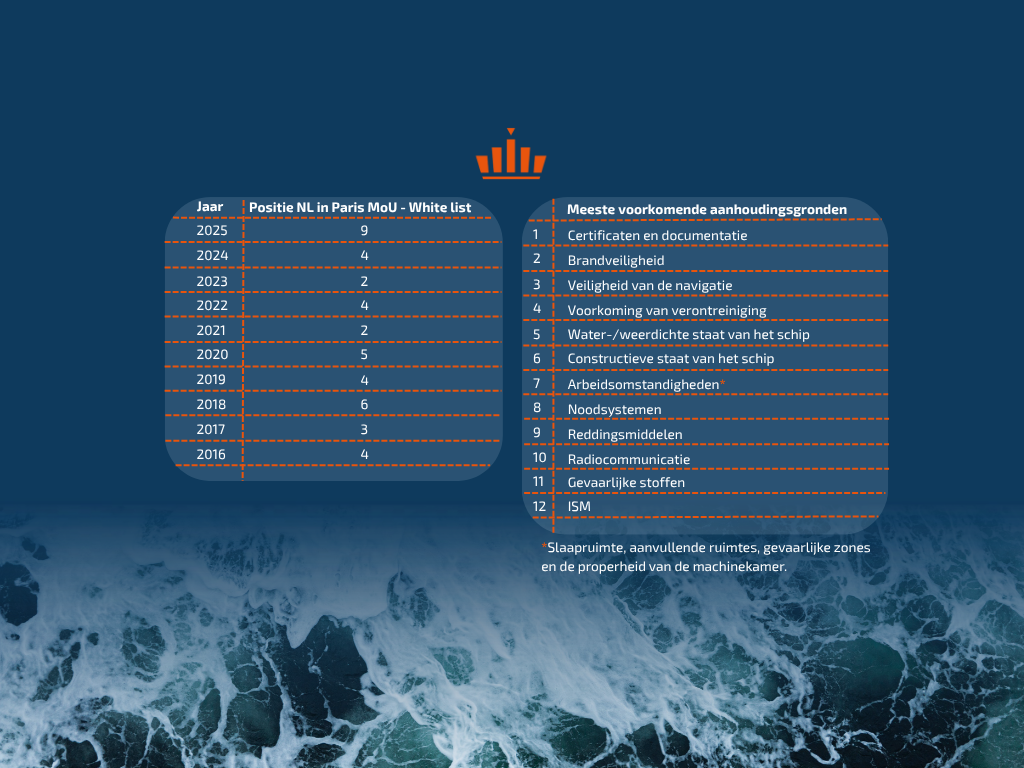 | Jaar | Positie NL in Paris MoU - White list |
|---|---|
| 2025 | 9 |
| 2024 | 4 |
| 2023 | 2 |
| 2022 | 4 |
| 2021 | 2 |
| 2020 | 5 |
| 2019 | 4 |
| 2018 | 6 |
| 2017 | 3 |
| 2016 | 4 |

| | Meeste voorkomende aanhoudingsgronden |
|---|---|
| 1 | Certificaten en documentatie |
| 2 | Brandveiligheid |
| 3 | Veiligheid van de navigatie |
| 4 | Voorkoming van verontreiniging |
| 5 | Water-/weerdichte staat van het schip |
| 6 | Constructieve staat van het schip |
| 7 | Arbeidsomstandigheden* |
| 8 | Noodsystemen |
| 9 | Reddingsmiddelen |
| 10 | Radiocommunicatie |
| 11 | Gevaarlijke stoffen |
| 12 | ISM |

*Slaapruimte, aanvullende ruimtes, gevaarlijke zones en de properheid van de machinekamer.